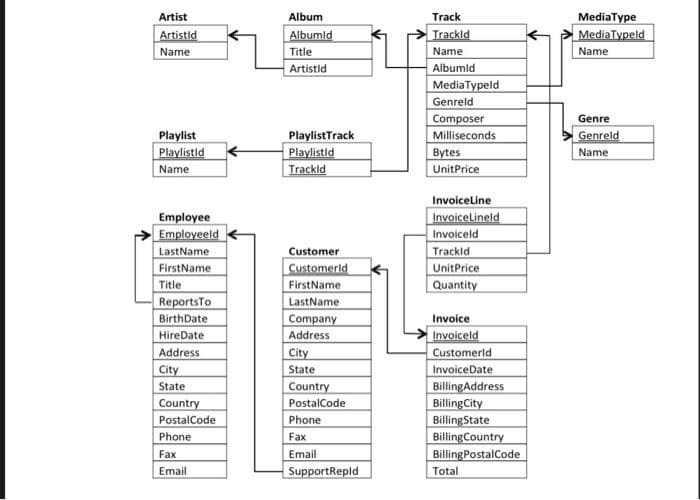 Artist
ArtistId
Name

Album
AlbumId
Title
ArtistId

Track
TrackId
Name
AlbumId
MediaTypeId
GenreId
Composer
Milliseconds
Bytes
UnitPrice

MediaType
MediaTypeId
Name

Genre
GenreId
Name

Playlist
PlaylistId
Name

PlaylistTrack
PlaylistId
TrackId

InvoiceLine
InvoiceLineId
InvoiceId
TrackId
UnitPrice
Quantity

Employee
EmployeeId
LastName
FirstName
Title
ReportsTo
BirthDate
HireDate
Address
City
State
Country
PostalCode
Phone
Fax
Email

Customer
CustomerId
FirstName
LastName
Company
Address
City
State
Country
PostalCode
Phone
Fax
Email
SupportRepId

Invoice
InvoiceId
CustomerId
InvoiceDate
BillingAddress
BillingCity
BillingState
BillingCountry
BillingPostalCode
Total